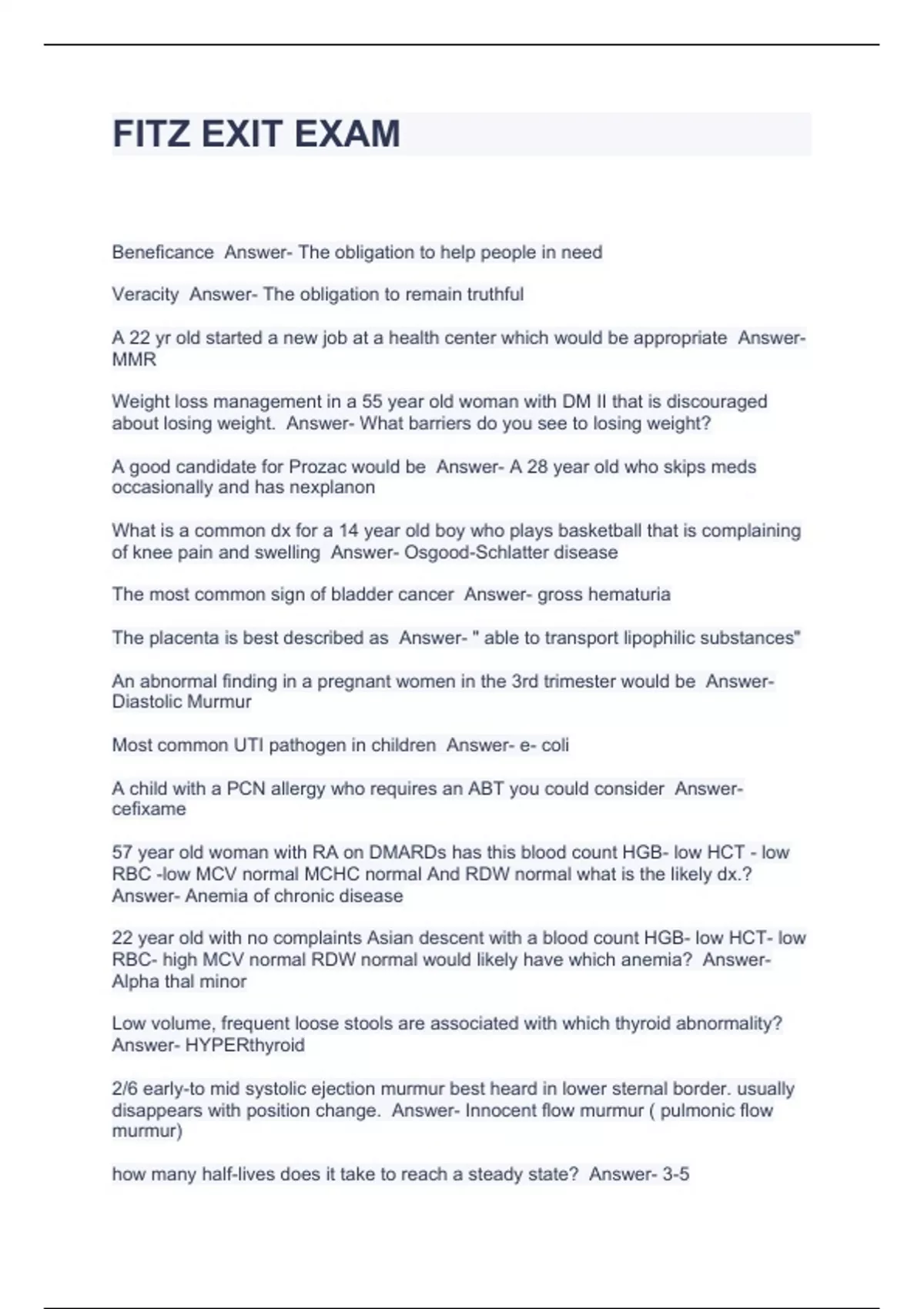 FITZ EXIT EXAM

Beneficance Answer- The obligation to help people in need

Veracity Answer- The obligation to remain truthful

A 22 yr old started a new job at a health center which would be appropriate Answer- MMR

Weight loss management in a 55 year old woman with DM II that is discouraged about losing weight. Answer- What barriers do you see to losing weight?

A good candidate for Prozac would be Answer- A 28 year old who skips meds occasionally and has nexplanon

What is a common dx for a 14 year old boy who plays basketball that is complaining of knee pain and swelling Answer- Osgood-Schlatter disease

The most common sign of bladder cancer Answer- gross hematuria

The placenta is best described as Answer- " able to transport lipophilic substances"

An abnormal finding in a pregnant women in the 3rd trimester would be Answer- Diastolic Murmur

Most common UTI pathogen in children Answer- e- coli

A child with a PCN allergy who requires an ABT you could consider Answer- cefixame

57 year old woman with RA on DMARDs has this blood count HGB- low HCT - low RBC -low MCV normal MCHC normal And RDW normal what is the likely dx.? Answer- Anemia of chronic disease

22 year old with no complaints Asian descent with a blood count HGB- low HCT- low RBC- high MCV normal RDW normal would likely have which anemia? Answer- Alpha thal minor

Low volume, frequent loose stools are associated with which thyroid abnormality? Answer- HYPERthyroid

2/6 early-to mid systolic ejection murmur best heard in lower sternal border. usually disappears with position change. Answer- Innocent flow murmur ( pulmonic flow murmur)

how many half-lives does it take to reach a steady state? Answer- 3-5